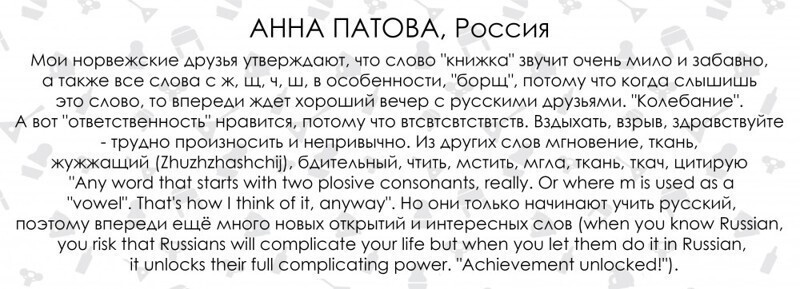 АННА ПАТОВА, Россия

Мои норвежские друзья утверждают, что слово "книжка" звучит очень мило и забавно, а также все слова с ж, щ, ч, ш, в особенности, "борщ", потому что когда слышишь это слово, то впереди ждет хороший вечер с русскими друзьями. "Колебание". А вот "ответственность" нравится, потому что втсвтсвтствтств. Вздыхать, взрыв, здравствуйте - трудно произносить и непривычно. Из других слов мгновение, ткань, жужжащий (Zhuzhzhashchij), бдительный, чтить, мстить, мгла, ткань, ткач, цитирую "Any word that starts with two plosive consonants, really. Or where m is used as a "vowel". That's how I think of it, anyway". Но они только начинают учить русский, поэтому впереди ещё много новых открытий и интересных слов (when you know Russian, you risk that Russians will complicate your life but when you let them do it in Russian, it unlocks their full complicating power. "Achievement unlocked!").